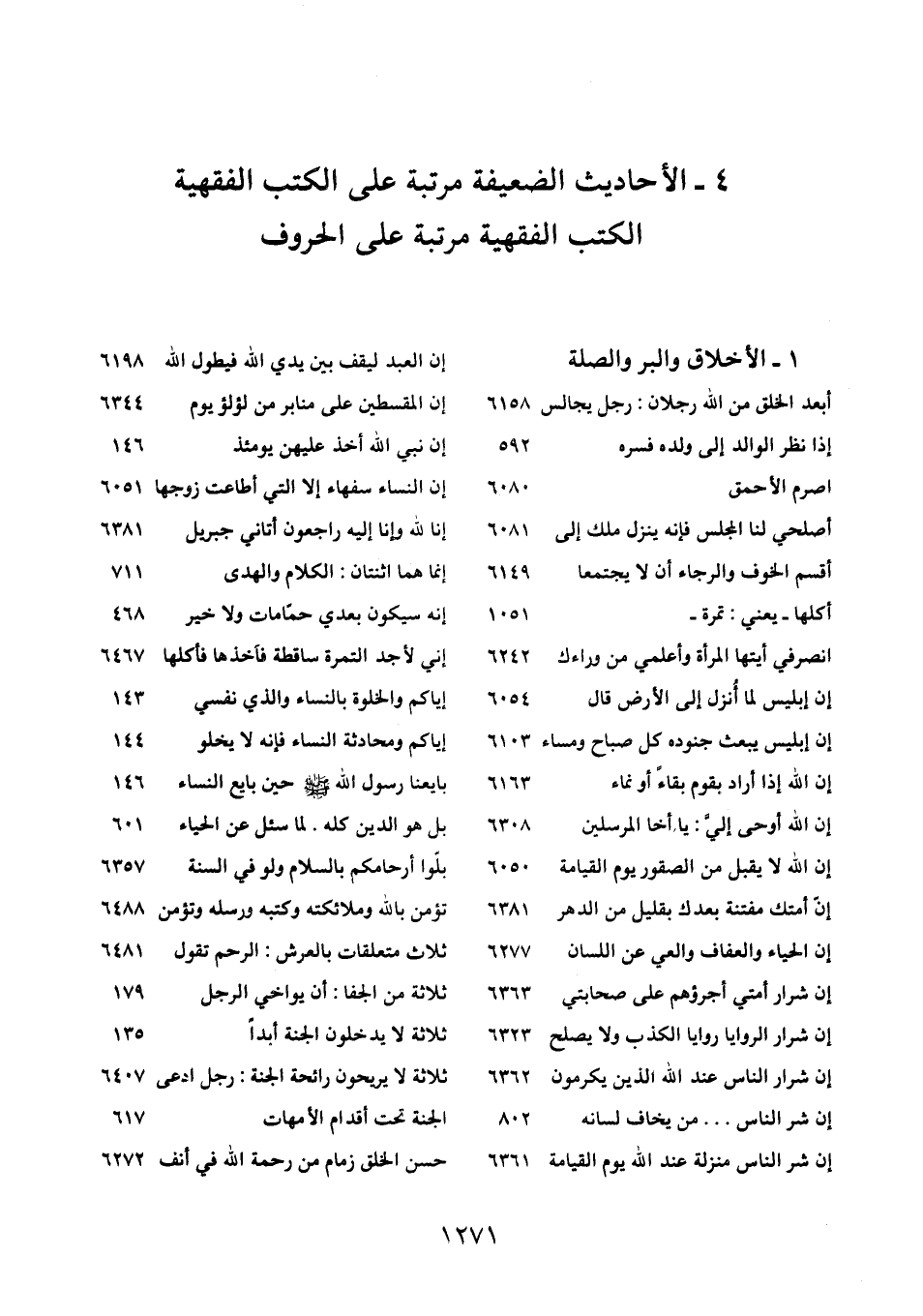 ٤ ـ الأحاديث الضعيفة مرتبة على الكتب الفقهية
الكتب الفقهية مرتبة على الحروف

١ ـ الأخلاق والبر والصلة

أبعد الخلق من الله رجلان : رجل يجالس ٦١٥٨
إذا نظر الوالد إلى ولده فسره ٥٩٢
اصرم الأحمق ٦٠٨٠
أصلحي لنا المجلس فإنه ينزل ملك إلى ٦٠٨١
أقسم الخوف والرجاء أن لا يجتمعا ٦١٤٩
أكلها ـ يعني : تمرة ـ ١٠٥١
انصرفي أيتها المرأة وأعلمي من وراءك ٦٢٤٢
إن إبليس لما أُنزل إلى الأرض قال ٦٠٥٤
إن إبليس يبعث جنوده كل صباح ومساء ٦١٠٣
إن الله إذا أراد بقوم بقاءً أو نماء ٦١٦٣
إن الله أوحى إليَّ : يا أخا المرسلين ٦٣٠٨
إن الله لا يقبل من الصقور يوم القيامة ٦٠٥٠
إنّ أمتك مفتنة بعدك بقليل من الدهر ٦٣٨١
إن الحياء والعفاف والعي عن اللسان ٦٢٧٧
إن شرار أمتي أجرؤهم على صحابتي ٦٣٦٣
إن شرار الروايا روايا الكذب ولا يصلح ٦٣٢٣
إن شرار الناس عند الله الذين يكرمون ٦٣٦٢
إن شر الناس . . . من يخاف لسانه ٨٠٢
إن شر الناس منزلة عند الله يوم القيامة ٦٣٦١

إن العبد ليقف بين يدي الله فيطول الله ٦١٩٨
إن المقسطين على منابر من لؤلؤ يوم ٦٣٤٤
إن نبي الله أخذ عليهن يومئذ ١٤٦
إن النساء سفهاء إلا التي أطاعت زوجها ٦٠٥١
إنا لله وإنا إليه راجعون أتاني جبريل ٦٣٨١
إنما هما اثنتان : الكلام والهدى ٧١١
إنه سيكون بعدي حمّامات ولا خير ٤٦٨
إني لأجد التمرة ساقطة فآخذها فآكلها ٦٤٦٧
إياكم والخلوة بالنساء والذي نفسي ١٤٣
إياكم ومحادثة النساء فإنه لا يخلو ١٤٤
بايعنا رسول الله ﷺ حين بايع النساء ١٤٦
بل هو الدين كله . لما سئل عن الحياء ٦٠١
بلّوا أرحامكم بالسلام ولو في السنة ٦٣٥٧
تؤمن بالله وملائكته وكتبه ورسله وتؤمن ٦٤٨٨
ثلاث متعلقات بالعرش : الرحم تقول ٦٤٨١
ثلاثة من الجفا : أن يواخي الرجل ١٧٩
ثلاثة لا يدخلون الجنة أبداً ١٣٥
ثلاثة لا يريحون رائحة الجنة : رجل ادعى ٦٤٠٧
الجنة تحت أقدام الأمهات ٦١٧
حسن الخلق زمام من رحمة الله في أنف ٦٢٧٢

١٢٧١